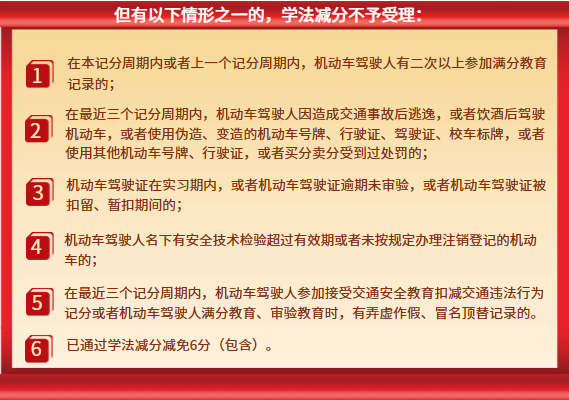 但有以下情形之一的，学法减分不予受理：

1 在本记分周期内或者上一个记分周期内，机动车驾驶人有二次以上参加满分教育记录的；

2 在最近三个记分周期内，机动车驾驶人因造成交通事故后逃逸，或者饮酒后驾驶机动车，或者使用伪造、变造的机动车号牌、行驶证、驾驶证、校车标牌，或者使用其他机动车号牌、行驶证，或者买分卖分受到过处罚的；

3 机动车驾驶证在实习期内，或者机动车驾驶证逾期未审验，或者机动车驾驶证被扣留、暂扣期间的；

4 机动车驾驶人名下有安全技术检验超过有效期或者未按规定办理注销登记的机动车的；

5 在最近三个记分周期内，机动车驾驶人参加接受交通安全教育扣减交通违法行为记分或者机动车驾驶人满分教育、审验教育时，有弄虚作假、冒名顶替记录的。

6 已通过学法减分减免6分（包含）。